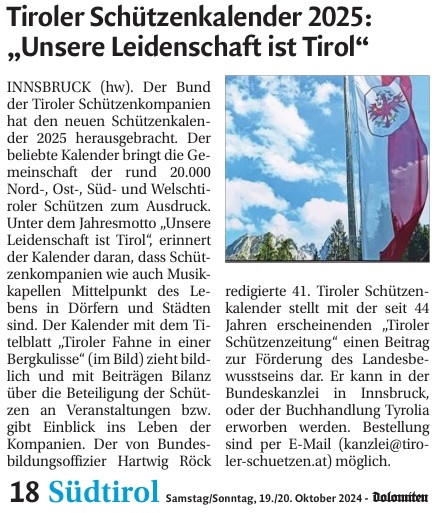 Tiroler Schützenkalender 2025: „Unsere Leidenschaft ist Tirol“

INNSBRUCK (hw). Der Bund der Tiroler Schützenkompanien hat den neuen Schützenkalender 2025 herausgebracht. Der beliebte Kalender bringt die Gemeinschaft der rund 20.000 Nord-, Ost-, Süd- und Welschtiroler Schützen zum Ausdruck. Unter dem Jahresmotto „Unsere Leidenschaft ist Tirol“, erinnert der Kalender daran, dass Schützenkompanien wie auch Musikkapellen Mittelpunkt des Lebens in Dörfern und Städten sind. Der Kalender mit dem Titelblatt „Tiroler Fahne in einer Bergkulisse“ (im Bild) zieht bildlich und mit Beiträgen Bilanz über die Beteiligung der Schützen an Veranstaltungen bzw. gibt Einblick ins Leben der Kompanien. Der von Bundesbildungsoffizier Hartwig Röck redigierte 41. Tiroler Schützenkalender stellt mit der seit 44 Jahren erscheinenden „Tiroler Schützenzeitung“ einen Beitrag zur Förderung des Landesbewusstseins dar. Er kann in der Bundeskanzlei in Innsbruck, oder der Buchhandlung Tyrolia erworben werden. Bestellung sind per E-Mail (kanzlei@tiroler-schuetzen.at) möglich.

18 Südtirol Samstag/Sonntag, 19./20. Oktober 2024 - Dolomiten